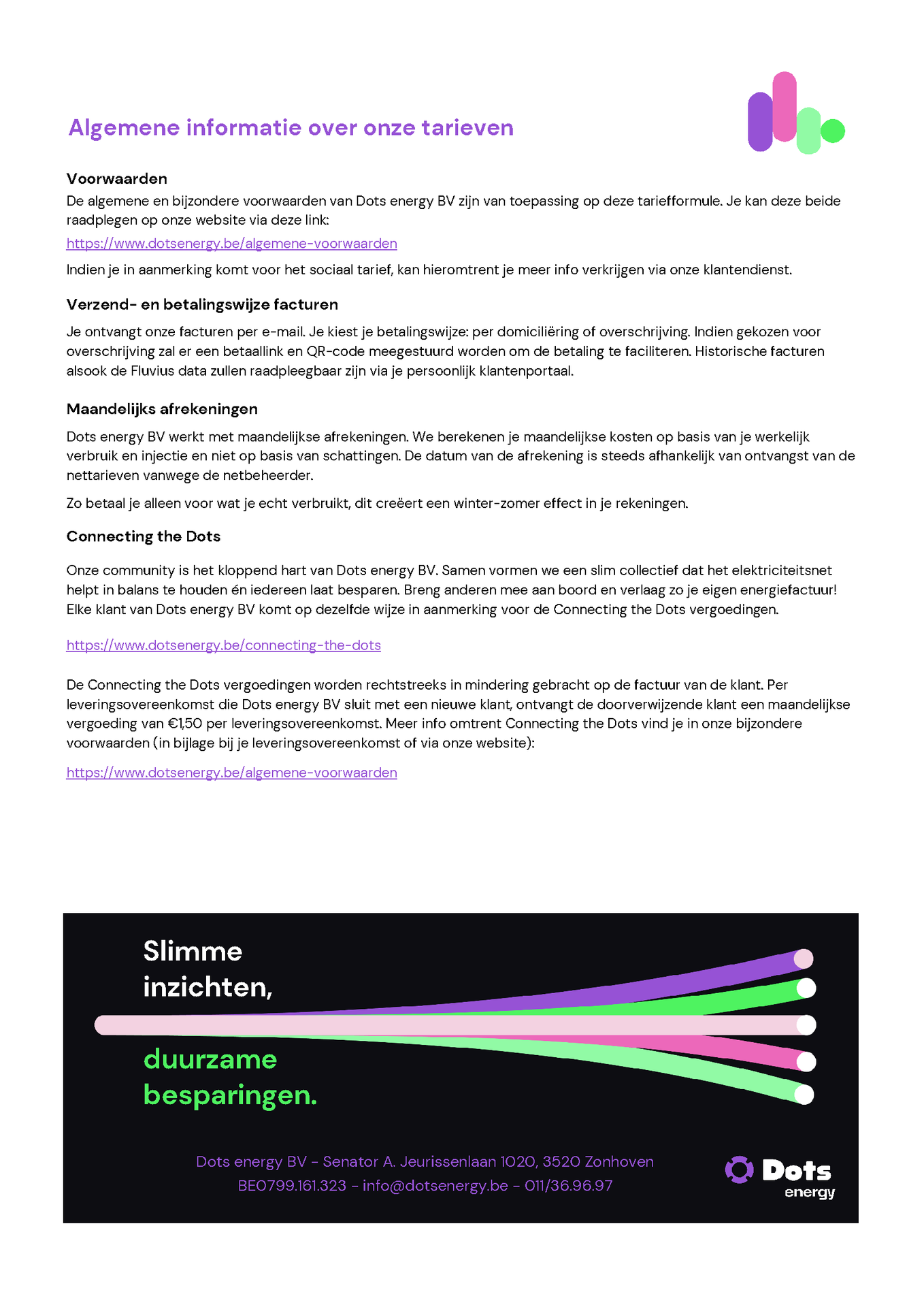 Algemene informatie over onze tarieven

Voorwaarden
De algemene en bijzondere voorwaarden van Dots energy BV zijn van toepassing op deze tariefformule. Je kan deze beide raadplegen op onze website via deze link:

https://www.dotsenergy.be/algemene-voorwaarden

Indien je in aanmerking komt voor het sociaal tarief, kan hieromtrent je meer info verkrijgen via onze klantendienst.

Verzend- en betalingswijze facturen

Je ontvangt onze facturen per e-mail. Je kiest je betalingswijze: per domiciliëring of overschrijving. Indien gekozen voor overschrijving zal er een betaallink en QR-code meegestuurd worden om de betaling te faciliteren. Historische facturen alsook de Fluvius data zullen raadpleegbaar zijn via je persoonlijk klantenportaal.

Maandelijks afrekeningen

Dots energy BV werkt met maandelijkse afrekeningen. We berekenen je maandelijkse kosten op basis van je werkelijk verbruik en injectie en niet op basis van schattingen. De datum van de afrekening is steeds afhankelijk van ontvangst van de nettarieven vanwege de netbeheerder.

Zo betaal je alleen voor wat je echt verbruikt, dit creëert een winter-zomer effect in je rekeningen.

Connecting the Dots

Onze community is het kloppend hart van Dots energy BV. Samen vormen we een slim collectief dat het elektriciteitsnet helpt in balans te houden én iedereen laat besparen. Breng anderen mee aan boord en verlaag zo je eigen energiefactuur! Elke klant van Dots energy BV komt op dezelfde wijze in aanmerking voor de Connecting the Dots vergoedingen.

https://www.dotsenergy.be/connecting-the-dots

De Connecting the Dots vergoedingen worden rechtstreeks in mindering gebracht op de factuur van de klant. Per leveringsovereenkomst die Dots energy BV sluit met een nieuwe klant, ontvangt de doorverwijzende klant een maandelijkse vergoeding van €1,50 per leveringsovereenkomst. Meer info omtrent Connecting the Dots vind je in onze bijzondere voorwaarden (in bijlage bij je leveringsovereenkomst of via onze website):

https://www.dotsenergy.be/algemene-voorwaarden

Slimme
inzichten,

duurzame
besparingen.

Dots energy BV - Senator A. Jeurissenlaan 1020, 3520 Zonhoven
BE0799.161.323 - info@dotsenergy.be - 011/36.96.97

Dots
energy